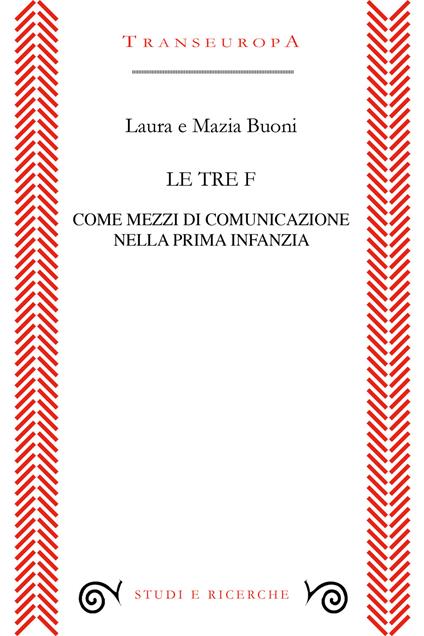 TRANSEUROPA

Laura e Mazia Buoni

LE TRE F

COME MEZZI DI COMUNICAZIONE NELLA PRIMA INFANZIA

STUDI E RICERCHE